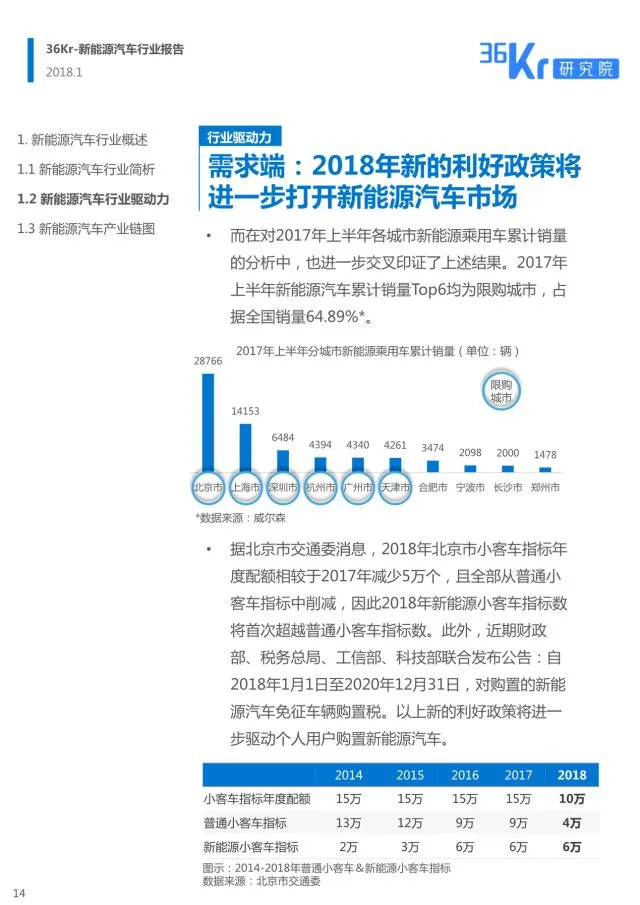 36Kr-新能源汽车行业报告
2018.1

36Kr 研究院

1. 新能源汽车行业概述
1.1 新能源汽车行业简析
1.2 新能源汽车行业驱动力
1.3 新能源汽车产业链图

行业驱动力

需求端：2018年新的利好政策将进一步打开新能源汽车市场

• 而在对2017年上半年各城市新能源乘用车累计销量的分析中，也进一步交叉印证了上述结果。2017年上半年新能源汽车累计销量Top6均为限购城市，占据全国销量64.89%*。

2017年上半年分城市新能源乘用车累计销量（单位：辆）

限购城市

28766 14153 6484 4394 4340 4261 3474 2098 2000 1478

北京市 上海市 深圳市 杭州市 广州市 天津市 合肥市 宁波市 长沙市 郑州市

*数据来源：威尔森

• 据北京市交通委消息，2018年北京市小客车指标年度配额相较于2017年减少5万个，且全部从普通小客车指标中削减，因此2018年新能源小客车指标数将首次超越普通小客车指标数。此外，近期财政部、税务总局、工信部、科技部联合发布公告：自2018年1月1日至2020年12月31日，对购置的新能源汽车免征车辆购置税。以上新的利好政策将进一步驱动个人用户购置新能源汽车。

| | 2014 | 2015 | 2016 | 2017 | 2018 |
|---|---|---|---|---|---|
| 小客车指标年度配额 | 15万 | 15万 | 15万 | 15万 | 10万 |
| 普通小客车指标 | 13万 | 12万 | 9万 | 9万 | 4万 |
| 新能源小客车指标 | 2万 | 3万 | 6万 | 6万 | 6万 |

图示：2014-2018年普通小客车&新能源小客车指标
数据来源：北京市交通委

14